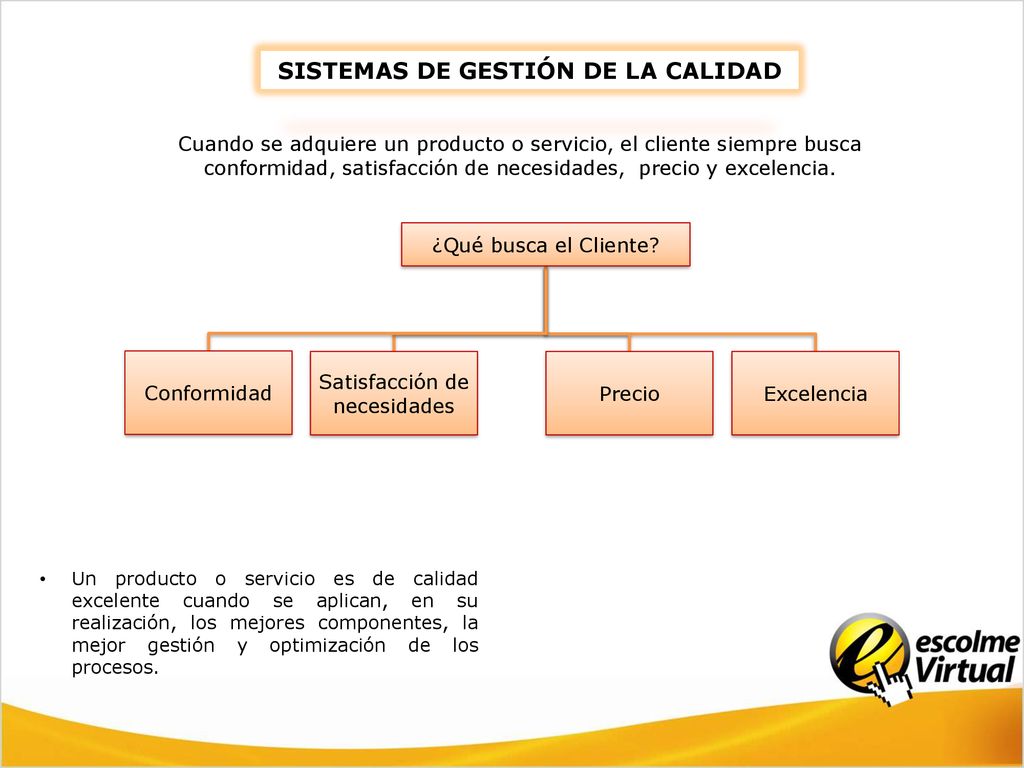 SISTEMAS DE GESTIÓN DE LA CALIDAD

Cuando se adquiere un producto o servicio, el cliente siempre busca conformidad, satisfacción de necesidades, precio y excelencia.

¿Qué busca el Cliente?

Conformidad

Satisfacción de necesidades

Precio

Excelencia

• Un producto o servicio es de calidad excelente cuando se aplican, en su realización, los mejores componentes, la mejor gestión y optimización de los procesos.

escolme Virtual